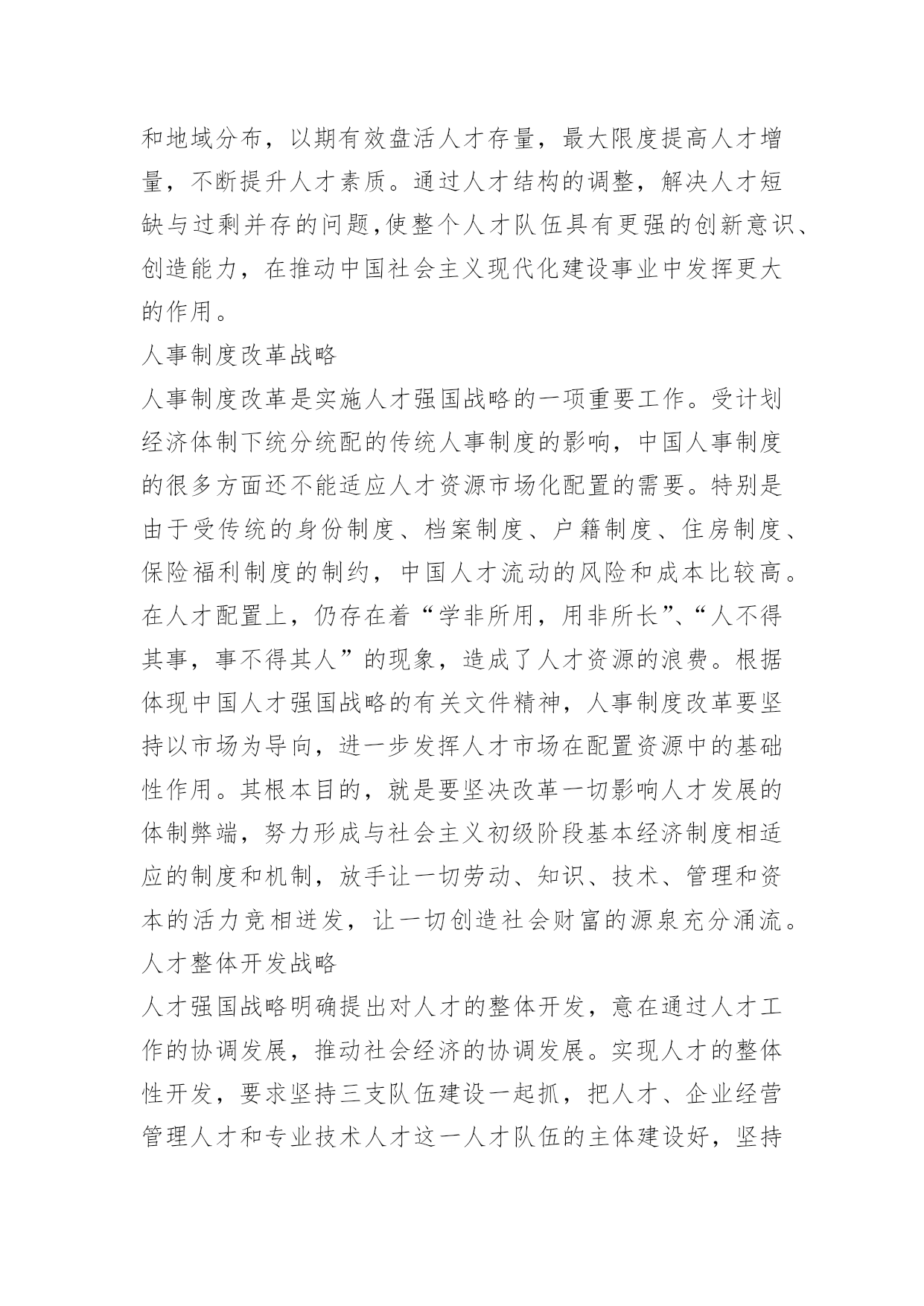 和地域分布，以期有效盘活人才存量，最大限度提高人才增量，不断提升人才素质。通过人才结构的调整，解决人才短缺与过剩并存的问题,使整个人才队伍具有更强的创新意识、创造能力，在推动中国社会主义现代化建设事业中发挥更大的作用。

人事制度改革战略

人事制度改革是实施人才强国战略的一项重要工作。受计划经济体制下统分统配的传统人事制度的影响，中国人事制度的很多方面还不能适应人才资源市场化配置的需要。特别是由于受传统的身份制度、档案制度、户籍制度、住房制度、保险福利制度的制约，中国人才流动的风险和成本比较高。在人才配置上，仍存在着“学非所用，用非所长”、“人不得其事，事不得其人”的现象，造成了人才资源的浪费。根据体现中国人才强国战略的有关文件精神，人事制度改革要坚持以市场为导向，进一步发挥人才市场在配置资源中的基础性作用。其根本目的，就是要坚决改革一切影响人才发展的体制弊端，努力形成与社会主义初级阶段基本经济制度相适应的制度和机制，放手让一切劳动、知识、技术、管理和资本的活力竞相迸发，让一切创造社会财富的源泉充分涌流。

人才整体开发战略

人才强国战略明确提出对人才的整体开发，意在通过人才工作的协调发展，推动社会经济的协调发展。实现人才的整体性开发，要求坚持三支队伍建设一起抓，把人才、企业经营管理人才和专业技术人才这一人才队伍的主体建设好，坚持